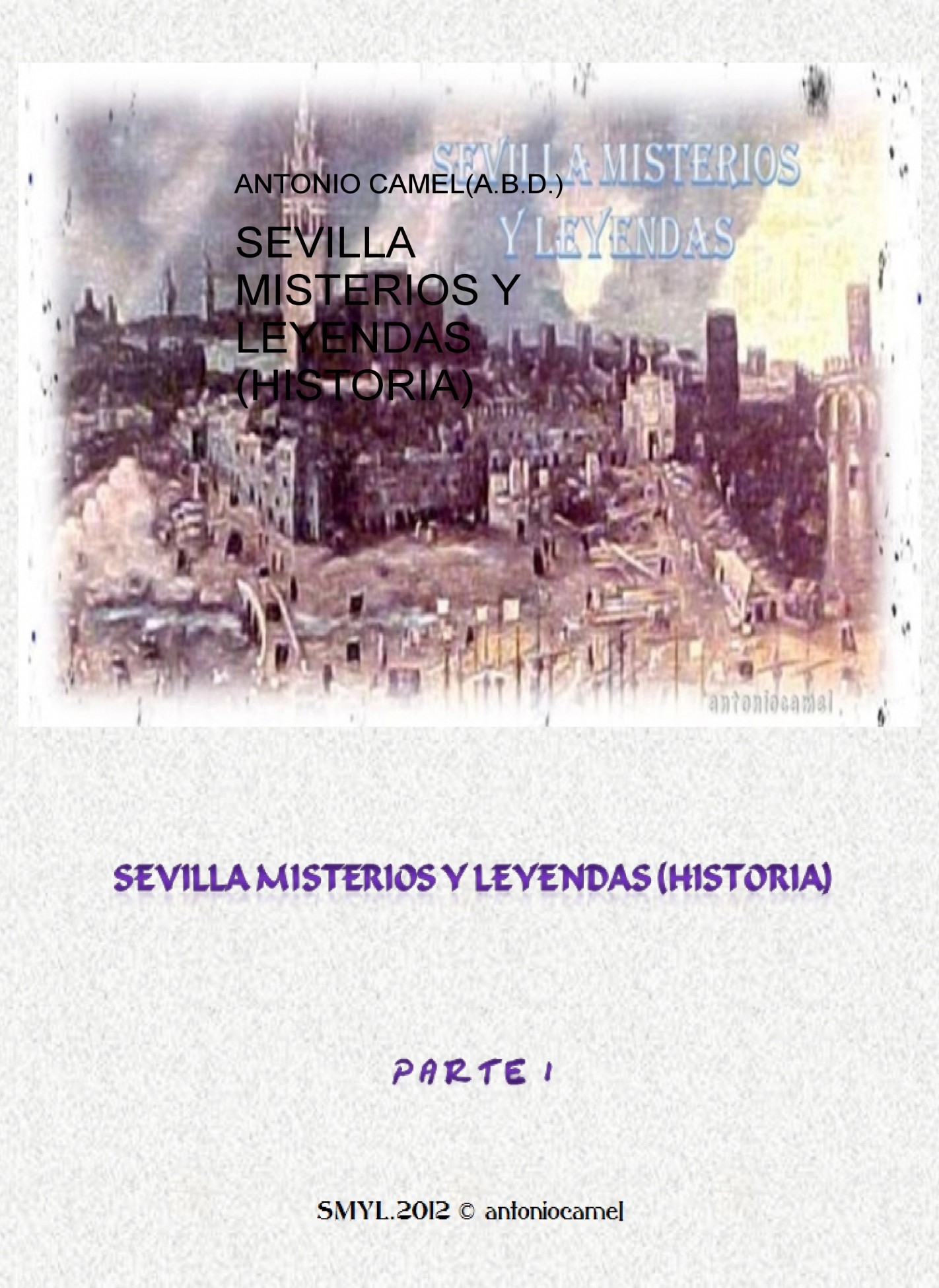 SEVILLA MISTERIOS Y LEYENDAS

ANTONIO CAMEL(A.B.D.)

SEVILLA MISTERIOS Y LEYENDAS (HISTORIA)

antoniocamel

SEVILLA MISTERIOS Y LEYENDAS (HISTORIA)

PARTE 1

SMYL.2012 © antoniocamel